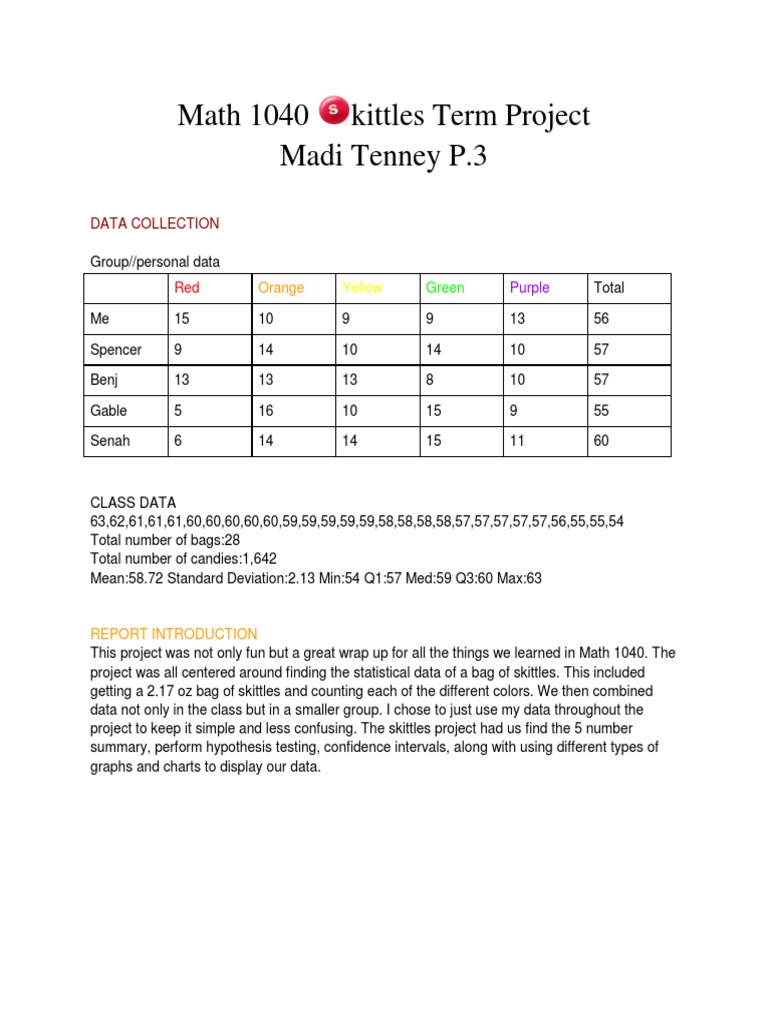 Math 1040 Skittles Term Project
Madi Tenney P.3

DATA COLLECTION

Group//personal data

| | Red | Orange | Yellow | Green | Purple | Total |
|---|---|---|---|---|---|---|
| Me | 15 | 10 | 9 | 9 | 13 | 56 |
| Spencer | 9 | 14 | 10 | 14 | 10 | 57 |
| Benj | 13 | 13 | 13 | 8 | 10 | 57 |
| Gable | 5 | 16 | 10 | 15 | 9 | 55 |
| Senah | 6 | 14 | 14 | 15 | 11 | 60 |

CLASS DATA
63,62,61,61,61,60,60,60,60,60,59,59,59,59,59,58,58,58,58,57,57,57,57,57,56,55,55,54
Total number of bags:28
Total number of candies:1,642
Mean:58.72 Standard Deviation:2.13 Min:54 Q1:57 Med:59 Q3:60 Max:63

REPORT INTRODUCTION
This project was not only fun but a great wrap up for all the things we learned in Math 1040. The project was all centered around finding the statistical data of a bag of skittles. This included getting a 2.17 oz bag of skittles and counting each of the different colors. We then combined data not only in the class but in a smaller group. I chose to just use my data throughout the project to keep it simple and less confusing. The skittles project had us find the 5 number summary, perform hypothesis testing, confidence intervals, along with using different types of graphs and charts to display our data.